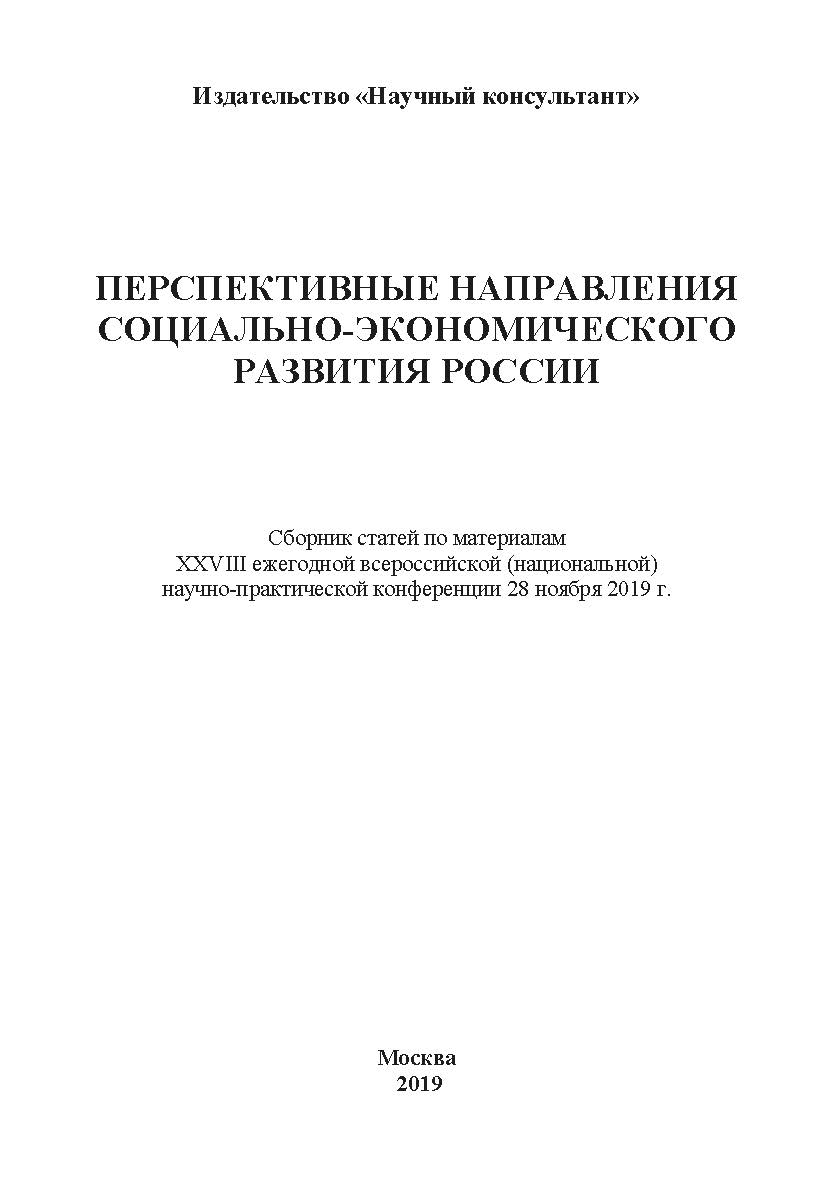 Издательство «Научный консультант»

ПЕРСПЕКТИВНЫЕ НАПРАВЛЕНИЯ СОЦИАЛЬНО-ЭКОНОМИЧЕСКОГО РАЗВИТИЯ РОССИИ

Сборник статей по материалам XXVIII ежегодной всероссийской (национальной) научно-практической конференции 28 ноября 2019 г.

Москва
2019